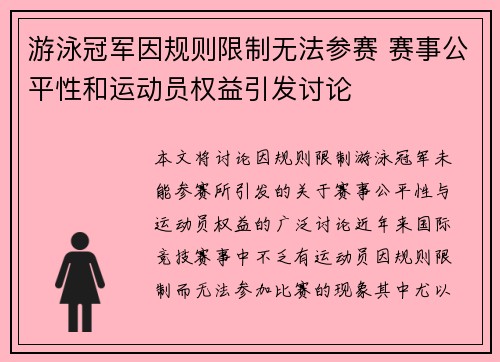 游泳冠军因规则限制无法参赛 赛事公平性和运动员权益引发讨论

本文将讨论因规则限制游泳冠军未能参赛所引发的关于赛事公平性与运动员权益的广泛讨论近年来国际竞技赛事中不乏有运动员因规则限制而无法参加比赛的现象其中尤以